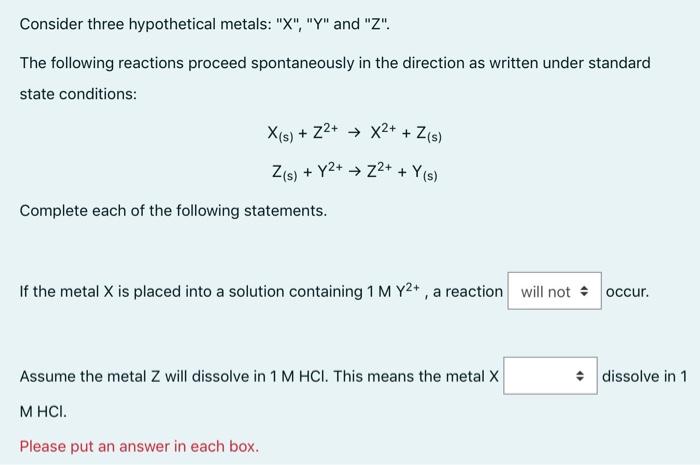 Consider three hypothetical metals: "X", "Y" and "Z".

The following reactions proceed spontaneously in the direction as written under standard state conditions:

$X_{(s)} + Z^{2+} \rightarrow X^{2+} + Z_{(s)}$

$Z_{(s)} + Y^{2+} \rightarrow Z^{2+} + Y_{(s)}$

Complete each of the following statements.

If the metal X is placed into a solution containing 1 M $Y^{2+}$ , a reaction will not occur.

Assume the metal Z will dissolve in 1 M HCl. This means the metal X dissolve in 1 M HCl.

Please put an answer in each box.